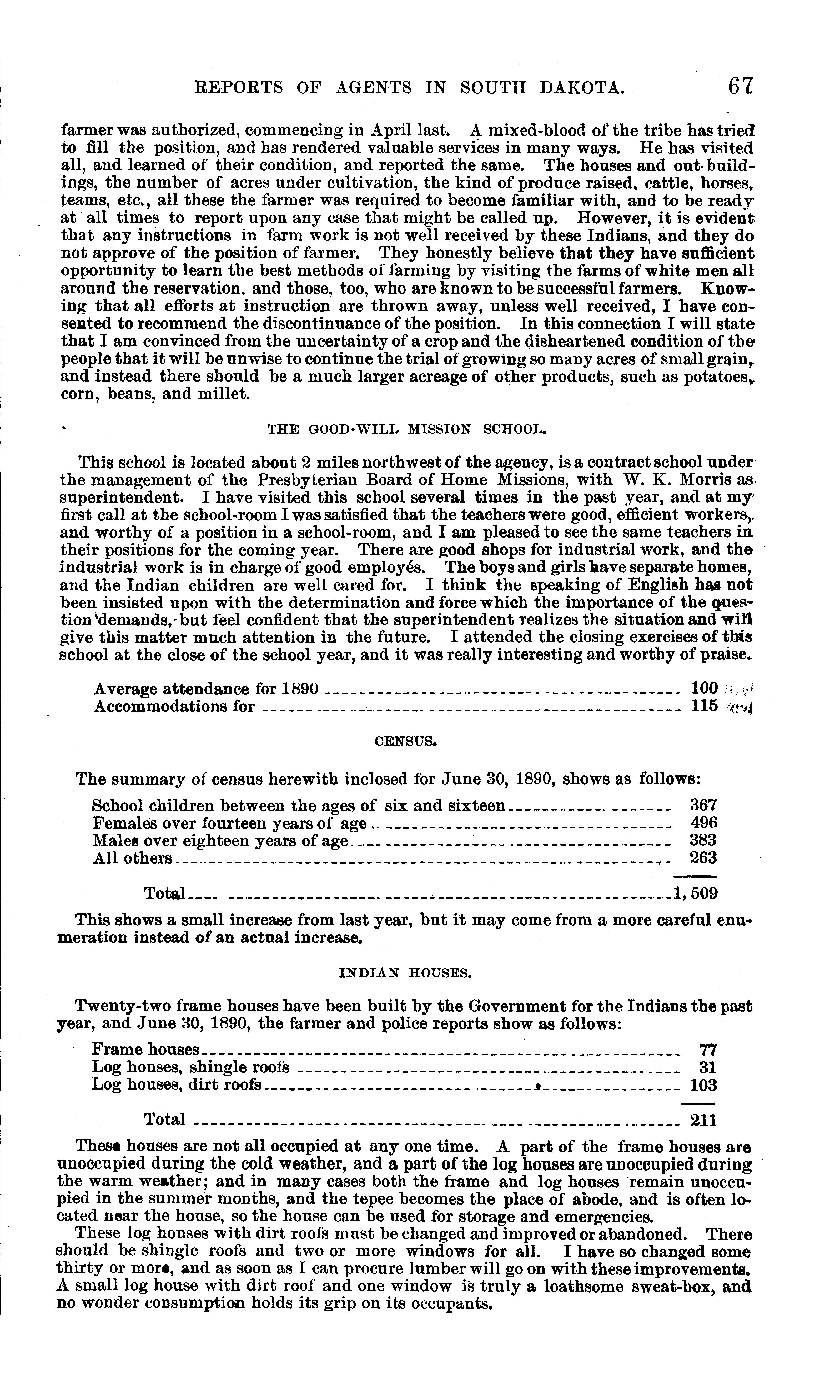 REPORTS OF AGENTS IN SOUTH DAKOTA. 67

farmer was authorized, commencing in April last. A mixed-blood of the tribe has tried to fill the position, and has rendered valuable services in many ways. He has visited all, and learned of their condition, and reported the same. The houses and out-buildings, the number of acres under cultivation, the kind of produce raised, cattle, horses, teams, etc., all these the farmer was required to become familiar with, and to be ready at all times to report upon any case that might be called up. However, it is evident that any instructions in farm work is not well received by these Indians, and they do not approve of the position of farmer. They honestly believe that they have sufficient opportunity to learn the best methods of farming by visiting the farms of white men all around the reservation, and those, too, who are known to be successful farmers. Knowing that all efforts at instruction are thrown away, unless well received, I have consented to recommend the discontinuance of the position. In this connection I will state that I am convinced from the uncertainty of a crop and the disheartened condition of the people that it will be unwise to continue the trial of growing so many acres of small grain, and instead there should be a much larger acreage of other products, such as potatoes, corn, beans, and millet.

THE GOOD-WILL MISSION SCHOOL.

This school is located about 2 miles northwest of the agency, is a contract school under the management of the Presbyterian Board of Home Missions, with W. K. Morris as superintendent. I have visited this school several times in the past year, and at my first call at the school-room I was satisfied that the teachers were good, efficient workers, and worthy of a position in a school-room, and I am pleased to see the same teachers in their positions for the coming year. There are good shops for industrial work, and the industrial work is in charge of good employés. The boys and girls have separate homes, and the Indian children are well cared for. I think the speaking of English has not been insisted upon with the determination and force which the importance of the question demands, but feel confident that the superintendent realizes the situation and will give this matter much attention in the future. I attended the closing exercises of this school at the close of the school year, and it was really interesting and worthy of praise.

| | |
|---|---|
| Average attendance for 1890 | 100 |
| Accommodations for | 115 |

CENSUS.

The summary of census herewith inclosed for June 30, 1890, shows as follows:

| | |
|---|---|
| School children between the ages of six and sixteen | 367 |
| Females over fourteen years of age | 496 |
| Males over eighteen years of age | 383 |
| All others | 263 |
| Total | 1,509 |

This shows a small increase from last year, but it may come from a more careful enumeration instead of an actual increase.

INDIAN HOUSES.

Twenty-two frame houses have been built by the Government for the Indians the past year, and June 30, 1890, the farmer and police reports show as follows:

| | |
|---|---|
| Frame houses | 77 |
| Log houses, shingle roofs | 31 |
| Log houses, dirt roofs | 103 |
| Total | 211 |

These houses are not all occupied at any one time. A part of the frame houses are unoccupied during the cold weather, and a part of the log houses are unoccupied during the warm weather; and in many cases both the frame and log houses remain unoccupied in the summer months, and the tepee becomes the place of abode, and is often located near the house, so the house can be used for storage and emergencies.

These log houses with dirt roofs must be changed and improved or abandoned. There should be shingle roofs and two or more windows for all. I have so changed some thirty or more, and as soon as I can procure lumber will go on with these improvements. A small log house with dirt roof and one window is truly a loathsome sweat-box, and no wonder consumption holds its grip on its occupants.